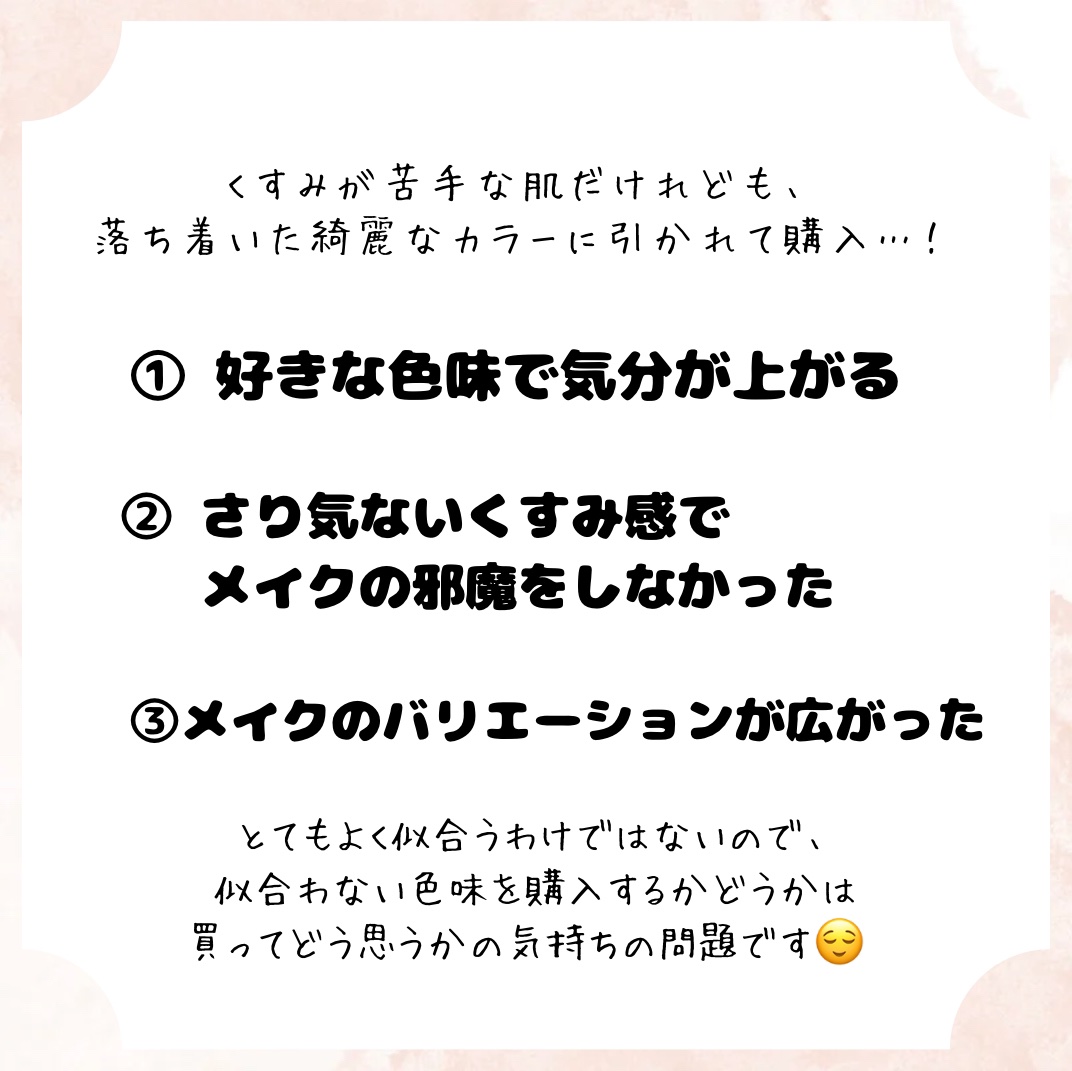 くすみが苦手な肌だけれども、
落ち着いた綺麗なカラーに引かれて購入…！

① 好きな色味で気分が上がる

② さり気ないくすみ感で
メイクの邪魔をしなかった

③メイクのバリエーションが広がった

とてもよく似合うわけではないので、
似合わない色味を購入するかどうかは
買ってどう思うかの気持ちの問題です😌